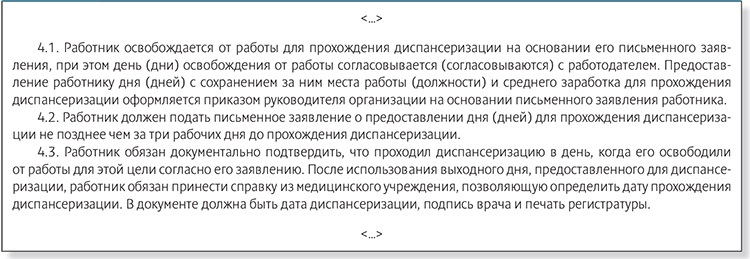 <...>

4.1. Работник освобождается от работы для прохождения диспансеризации на основании его письменного заявления, при этом день (дни) освобождения от работы согласовывается (согласовываются) с работодателем. Предоставление работнику дня (дней) с сохранением за ним места работы (должности) и среднего заработка для прохождения диспансеризации оформляется приказом руководителя организации на основании письменного заявления работника.

4.2. Работник должен подать письменное заявление о предоставлении дня (дней) для прохождения диспансеризации не позднее чем за три рабочих дня до прохождения диспансеризации.

4.3. Работник обязан документально подтвердить, что проходил диспансеризацию в день, когда его освободили от работы для этой цели согласно его заявлению. После использования выходного дня, предоставленного для диспансеризации, работник обязан принести справку из медицинского учреждения, позволяющую определить дату прохождения диспансеризации. В документе должна быть дата диспансеризации, подпись врача и печать регистратуры.

<...>